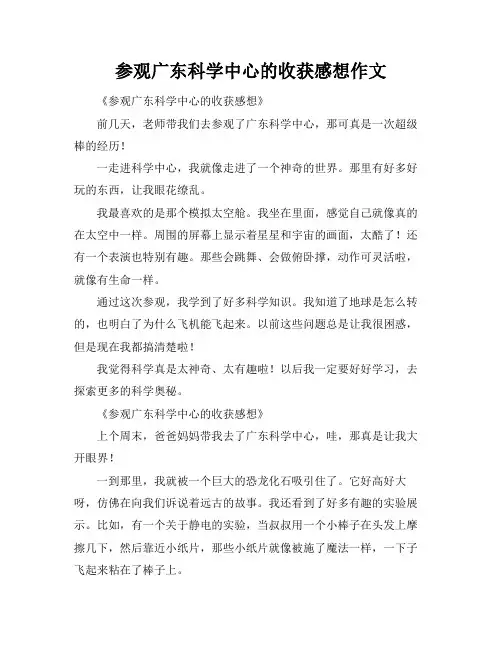 参观广东科学中心的收获感想作文

《参观广东科学中心的收获感想》

前几天，老师带我们去参观了广东科学中心，那可真是一次超级棒的经历！

一走进科学中心，我就像走进了一个神奇的世界。那里有好多好玩的东西，让我眼花缭乱。

我最喜欢的是那个模拟太空舱。我坐在里面，感觉自己就像真的在太空中一样。周围的屏幕上显示着星星和宇宙的画面，太酷了！还有一个表演也特别有趣。那些会跳舞、会做俯卧撑，动作可灵活啦，就像有生命一样。

通过这次参观，我学到了好多科学知识。我知道了地球是怎么转的，也明白了为什么飞机能飞起来。以前这些问题总是让我很困惑，但是现在我都搞清楚啦！

我觉得科学真是太神奇、太有趣啦！以后我一定要好好学习，去探索更多的科学奥秘。

《参观广东科学中心的收获感想》

上个周末，爸爸妈妈带我去了广东科学中心，哇，那真是让我大开眼界！

一到那里，我就被一个巨大的恐龙化石吸引住了。它好高好大呀，仿佛在向我们诉说着远古的故事。我还看到了好多有趣的实验展示。比如，有一个关于静电的实验，当叔叔用一个小棒子在头发上摩擦几下，然后靠近小纸片，那些小纸片就像被施了魔法一样，一下子飞起来粘在了棒子上。